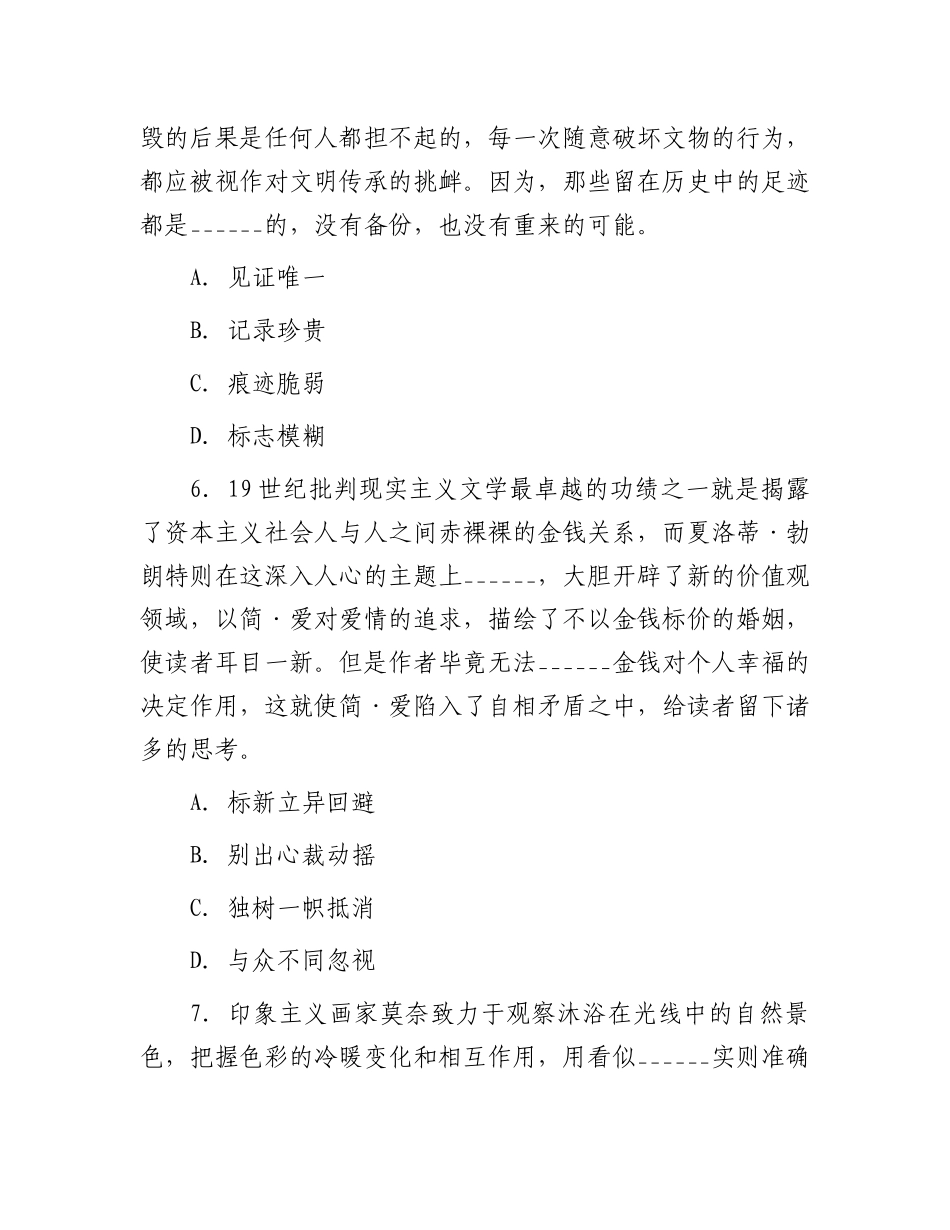 毁的后果是任何人都担不起的，每一次随意破坏文物的行为，都应被视作对文明传承的挑衅。因为，那些留在历史中的足迹都是______的，没有备份，也没有重来的可能。

A. 见证唯一

B. 记录珍贵

C. 痕迹脆弱

D. 标志模糊

6. 19世纪批判现实主义文学最卓越的功绩之一就是揭露了资本主义社会人与人之间赤裸裸的金钱关系，而夏洛蒂·勃朗特则在这深入人心的主题上______，大胆开辟了新的价值观领域，以简·爱对爱情的追求，描绘了不以金钱标价的婚姻，使读者耳目一新。但是作者毕竟无法______金钱对个人幸福的决定作用，这就使简·爱陷入了自相矛盾之中，给读者留下诸多的思考。

A. 标新立异回避

B. 别出心裁动摇

C. 独树一帜抵消

D. 与众不同忽视

7. 印象主义画家莫奈致力于观察沐浴在光线中的自然景色，把握色彩的冷暖变化和相互作用，用看似______实则准确